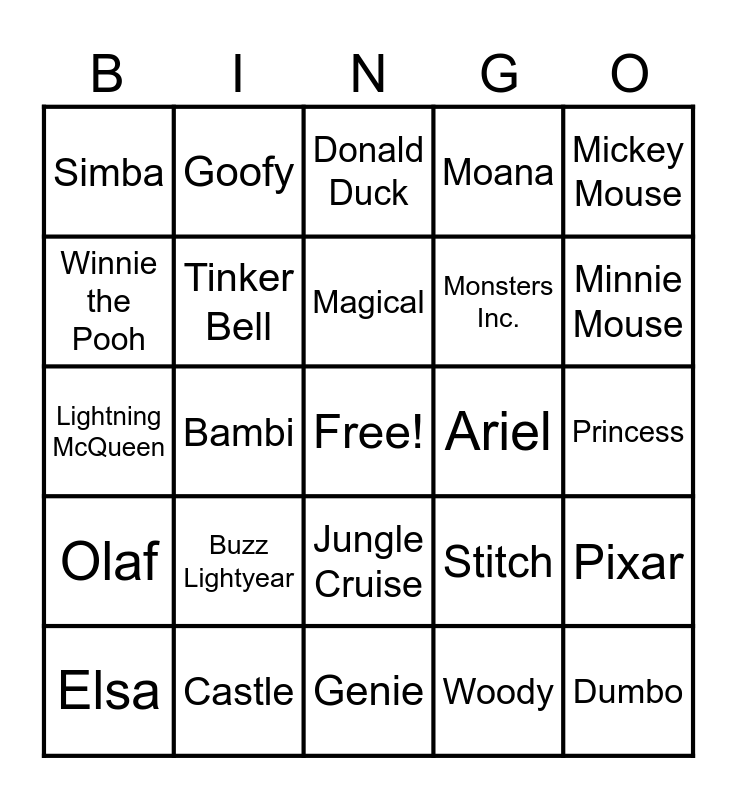 | B | I | N | G | O |
|---|---|---|---|---|
| Simba | Goofy | Donald Duck | Moana | Mickey Mouse |
| Winnie the Pooh | Tinker Bell | Magical | Monsters Inc. | Minnie Mouse |
| Lightning McQueen | Bambi | Free! | Ariel | Princess |
| Olaf | Buzz Lightyear | Jungle Cruise | Stitch | Pixar |
| Elsa | Castle | Genie | Woody | Dumbo |